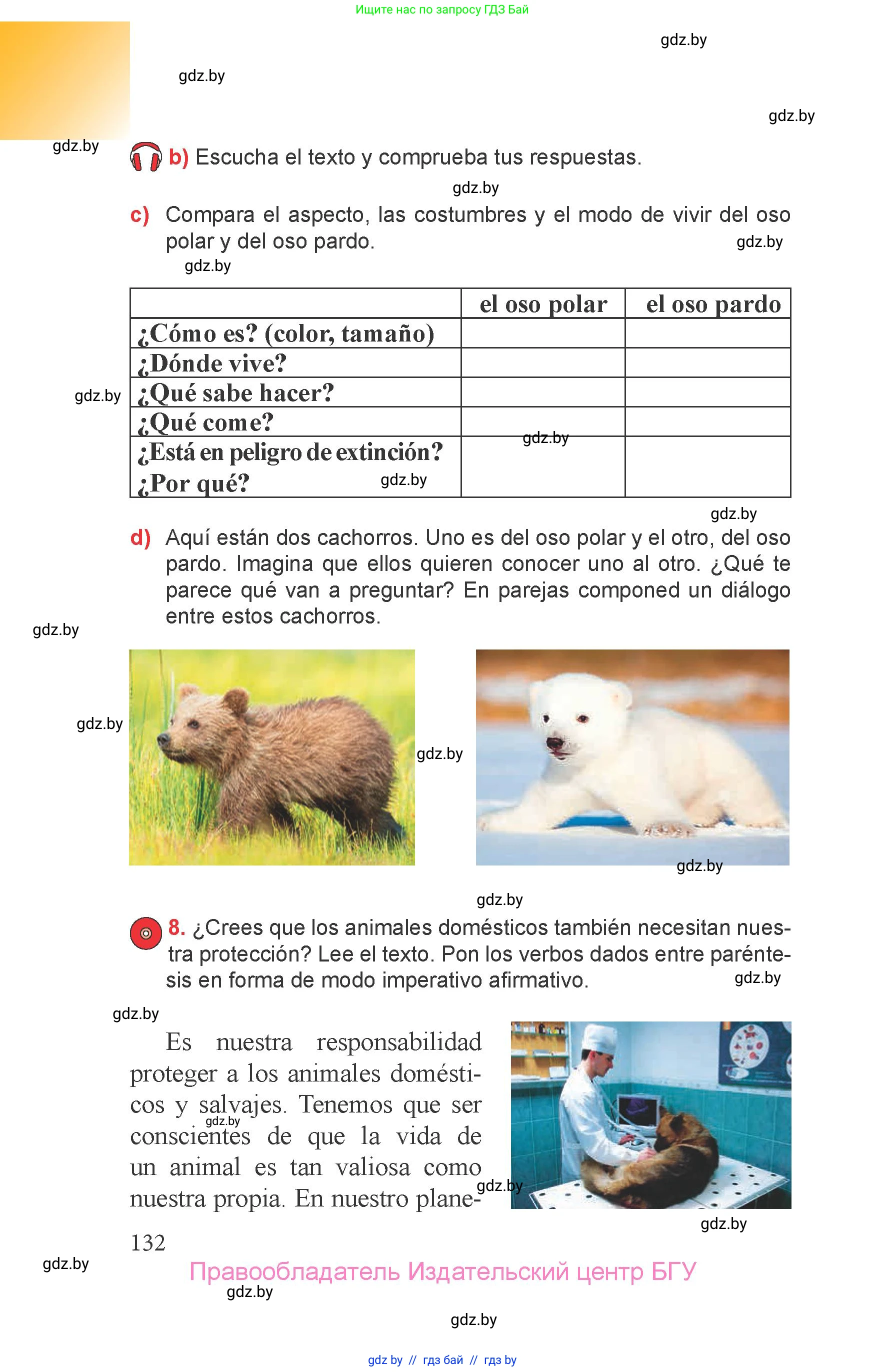 Ищите нас по запросу ГДЗ Бай

gdz.by

gdz.by

gdz.by

gdz.by

b) Escucha el texto y comprueba tus respuestas.

gdz.by

c) Compara el aspecto, las costumbres y el modo de vivir del oso polar y del oso pardo.

gdz.by

gdz.by

| | el oso polar | el oso pardo |
|---|---|---|
| ¿Cómo es? (color, tamaño) | | |
| ¿Dónde vive? | | |
| ¿Qué sabe hacer? | | |
| ¿Qué come? | | |
| ¿Está en peligro de extinción? ¿Por qué? | | |

gdz.by

gdz.by

gdz.by

gdz.by

d) Aquí están dos cachorros. Uno es del oso polar y el otro, del oso pardo. Imagina que ellos quieren conocer uno al otro. ¿Qué te parece qué van a preguntar? En parejas componed un diálogo entre estos cachorros.

gdz.by

gdz.by

gdz.by

gdz.by

gdz.by

8. ¿Crees que los animales domésticos también necesitan nuestra protección? Lee el texto. Pon los verbos dados entre paréntesis en forma de modo imperativo afirmativo.

gdz.by

gdz.by

Es nuestra responsabilidad proteger a los animales domésticos y salvajes. Tenemos que ser conscientes de que la vida de un animal es tan valiosa como nuestra propia. En nuestro plane-

gdz.by

gdz.by

gdz.by

132

gdz.by

Правообладатель Издательский центр БГУ

gdz.by

gdz.by

gdz by // гдз бай // гдз by